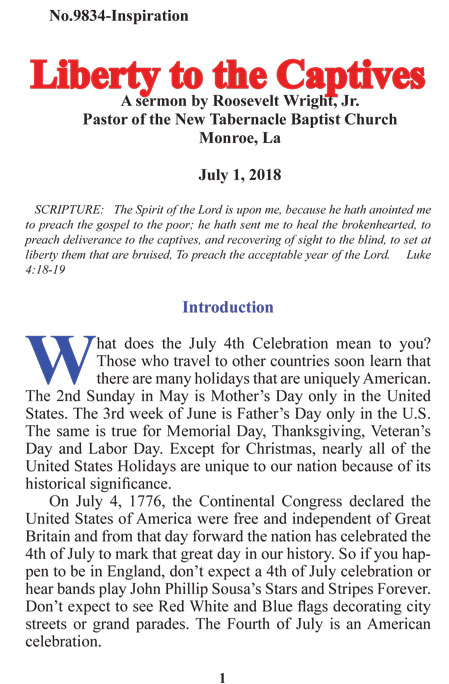 No.9834-Inspiration

Liberty to the Captives

A sermon by Roosevelt Wright, Jr.
Pastor of the New Tabernacle Baptist Church
Monroe, La

July 1, 2018

SCRIPTURE: The Spirit of the Lord is upon me, because he hath anointed me to preach the gospel to the poor; he hath sent me to heal the brokenhearted, to preach deliverance to the captives, and recovering of sight to the blind, to set at liberty them that are bruised, To preach the acceptable year of the Lord. Luke 4:18-19

Introduction

What does the July 4th Celebration mean to you? Those who travel to other countries soon learn that there are many holidays that are uniquely American. The 2nd Sunday in May is Mother's Day only in the United States. The 3rd week of June is Father's Day only in the U.S. The same is true for Memorial Day, Thanksgiving, Veteran's Day and Labor Day. Except for Christmas, nearly all of the United States Holidays are unique to our nation because of its historical significance.

On July 4, 1776, the Continental Congress declared the United States of America were free and independent of Great Britain and from that day forward the nation has celebrated the 4th of July to mark that great day in our history. So if you happen to be in England, don't expect a 4th of July celebration or hear bands play John Phillip Sousa's Stars and Stripes Forever. Don't expect to see Red White and Blue flags decorating city streets or grand parades. The Fourth of July is an American celebration.

1